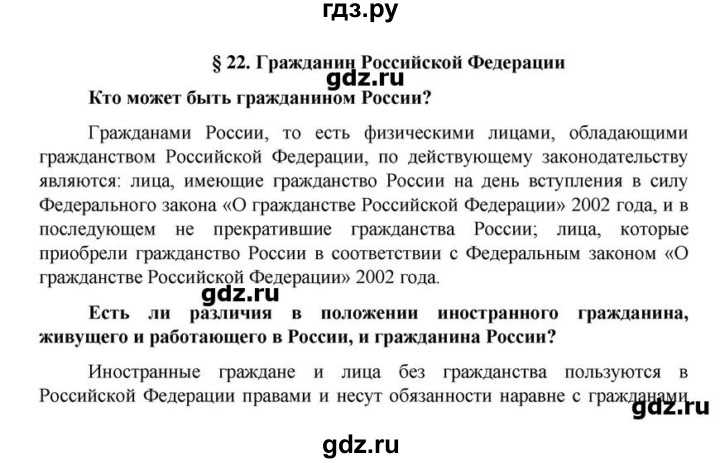 гдз.ру

§ 22. Гражданин Российской Федерации

gdz.ru

Кто может быть гражданином России?

Гражданами России, то есть физическими лицами, обладающими гражданством Российской Федерации, по действующему законодательству являются: лица, имеющие гражданство России на день вступления в силу Федерального закона «О гражданстве Российской Федерации» 2002 года, и в последующем не прекратившие гражданства России; лица, которые приобрели гражданство России в соответствии с Федеральным законом «О гражданстве Российской Федерации» 2002 года.

gdz.ru

Есть ли различия в положении иностранного гражданина, живущего и работающего в России, и гражданина России?

Иностранные граждане и лица без гражданства пользуются в Российской Федерации правами и несут обязанности наравне с гражданами

gdz.ru

gdz.ru